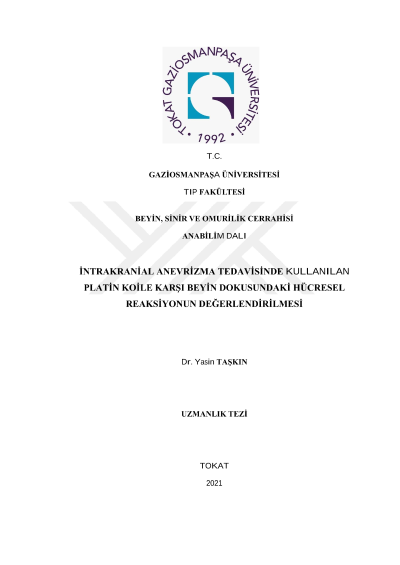 TOKAT GAZİOSMANPAŞA ÜNİVERSİTESİ • 1992 •

T.C.

GAZİOSMANPAŞA ÜNİVERSİTESİ

TIP FAKÜLTESİ

BEYİN, SİNİR VE OMURİLİK CERRAHİSİ

ANABİLİM DALI

İNTRAKRANİAL ANEVRİZMA TEDAVİSİNDE KULLANILAN PLATİN KOİLE KARŞI BEYİN DOKUSUNDAKİ HÜCRESEL REAKSİYONUN DEĞERLENDİRİLMESİ

Dr. Yasin TAŞKIN

UZMANLIK TEZİ

TOKAT

2021